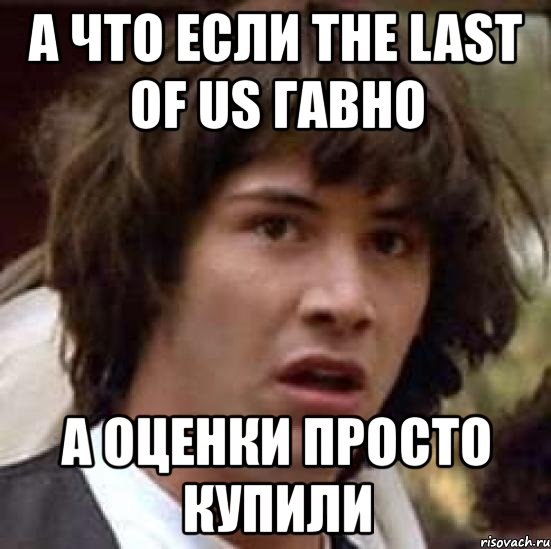 А ЧТО ЕСЛИ THE LAST OF US ГАВНО

А ОЦЕНКИ ПРОСТО КУПИЛИ

risovach.ru